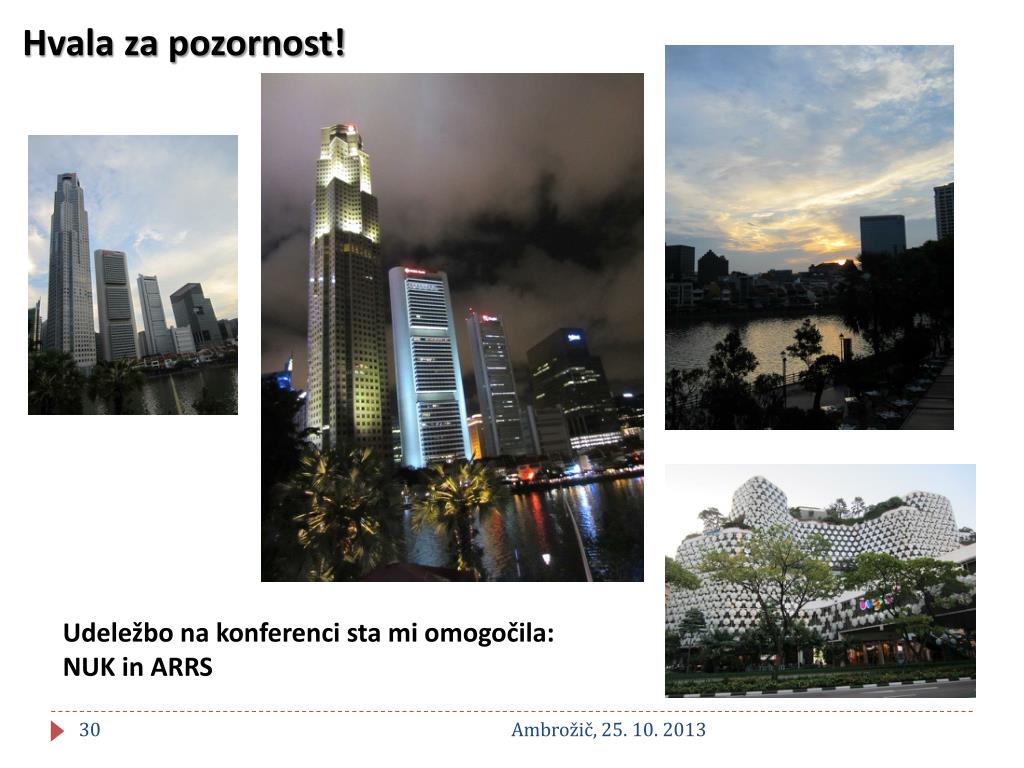 Hvala za pozornost!

Udeležbo na konferenci sta mi omogočila:
NUK in ARRS

30

Ambrožič, 25. 10. 2013